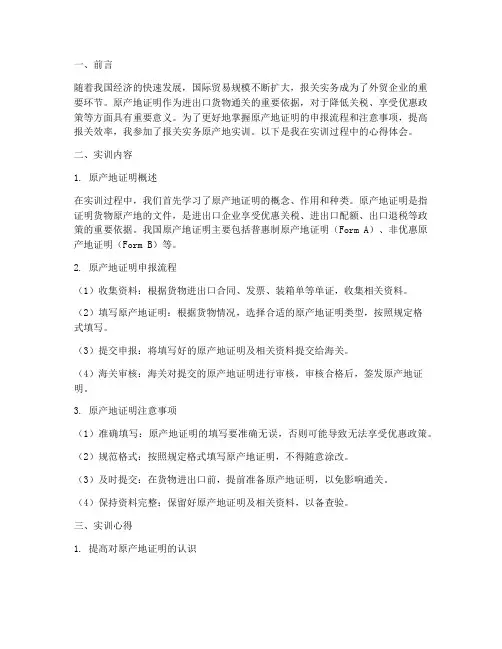 一、前言

随着我国经济的快速发展，国际贸易规模不断扩大，报关实务成为了外贸企业的重要环节。原产地证明作为进出口货物通关的重要依据，对于降低关税、享受优惠政策等方面具有重要意义。为了更好地掌握原产地证明的申报流程和注意事项，提高报关效率，我参加了报关实务原产地实训。以下是我在实训过程中的心得体会。

二、实训内容

1. 原产地证明概述

在实训过程中，我们首先学习了原产地证明的概念、作用和种类。原产地证明是指证明货物原产地的文件，是进出口企业享受优惠关税、进出口配额、出口退税等政策的重要依据。我国原产地证明主要包括普惠制原产地证明（Form A）、非优惠原产地证明（Form B）等。

2. 原产地证明申报流程

（1）收集资料：根据货物进出口合同、发票、装箱单等单证，收集相关资料。

（2）填写原产地证明：根据货物情况，选择合适的原产地证明类型，按照规定格式填写。

（3）提交申报：将填写好的原产地证明及相关资料提交给海关。

（4）海关审核：海关对提交的原产地证明进行审核，审核合格后，签发原产地证明。

3. 原产地证明注意事项

（1）准确填写：原产地证明的填写要准确无误，否则可能导致无法享受优惠政策。

（2）规范格式：按照规定格式填写原产地证明，不得随意涂改。

（3）及时提交：在货物进出口前，提前准备原产地证明，以免影响通关。

（4）保持资料完整：保留好原产地证明及相关资料，以备查验。

三、实训心得

1. 提高对原产地证明的认识